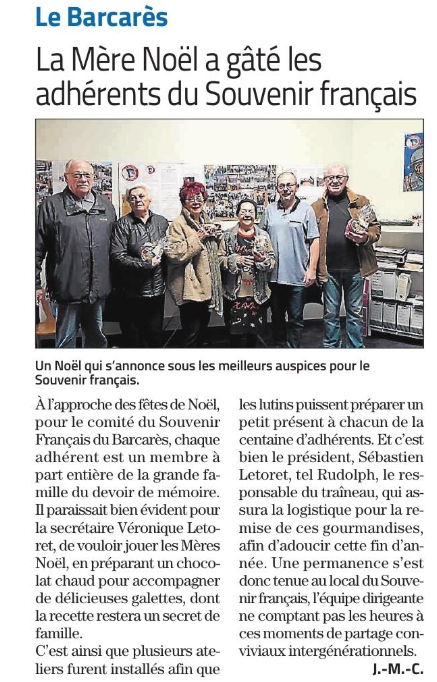 Le Barcarès

La Mère Noël a gâté les adhérents du Souvenir français

Un Noël qui s'annonce sous les meilleurs auspices pour le Souvenir français.

À l'approche des fêtes de Noël, pour le comité du Souvenir Français du Barcarès, chaque adhérent est un membre à part entière de la grande famille du devoir de mémoire. Il paraissait bien évident pour la secrétaire Véronique Letoret, de vouloir jouer les Mères Noël, en préparant un chocolat chaud pour accompagner de délicieuses galettes, dont la recette restera un secret de famille.
C'est ainsi que plusieurs ateliers furent installés afin que les lutins puissent préparer un petit présent à chacun de la centaine d'adhérents. Et c'est bien le président, Sébastien Letoret, tel Rudolph, le responsable du traîneau, qui assura la logistique pour la remise de ces gourmandises, afin d'adoucir cette fin d'année. Une permanence s'est donc tenue au local du Souvenir français, l'équipe dirigeante ne comptant pas les heures à ces moments de partage conviviaux intergénérationnels.

J.-M.-C.